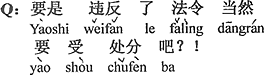 Q: 要是 违反 了 法令 当然
Yàoshi wěifǎn le fǎlìng dāngrán
要 受 处分 吧?!
yào shòu chǔfèn ba